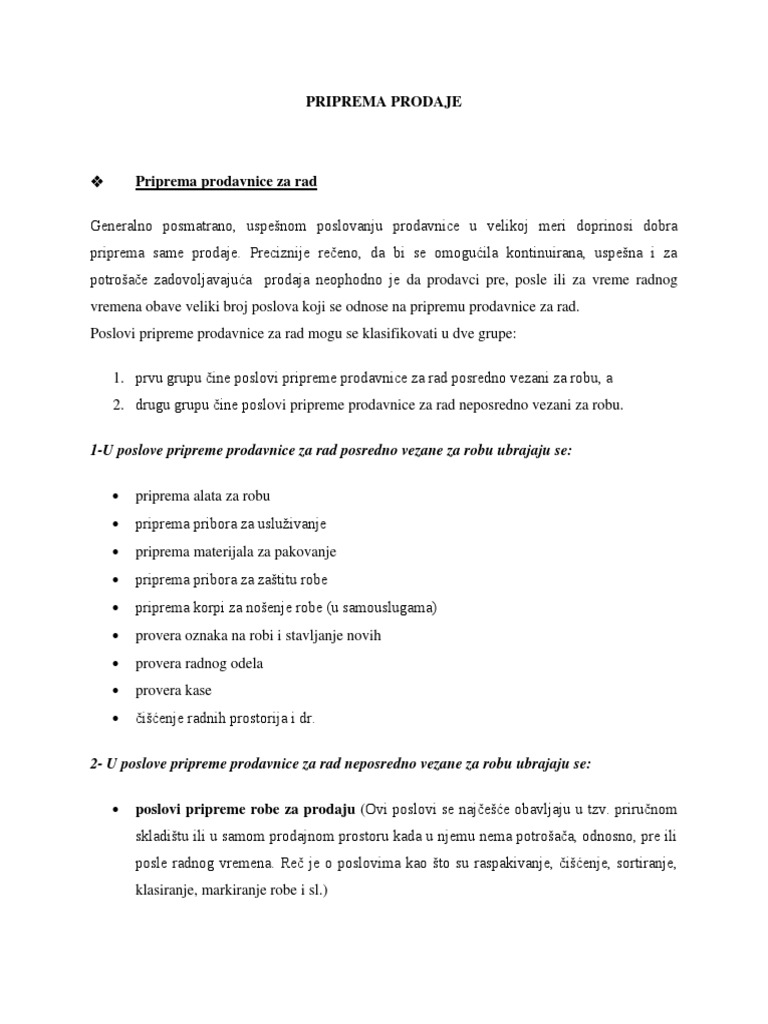 PRIPREMA PRODAJE

❖ Priprema prodavnice za rad

Generalno posmatrano, uspešnom poslovanju prodavnice u velikoj meri doprinosi dobra priprema same prodaje. Preciznije rečeno, da bi se omogućila kontinuirana, uspešna i za potrošače zadovoljavajuća prodaja neophodno je da prodavci pre, posle ili za vreme radnog vremena obave veliki broj poslova koji se odnose na pripremu prodavnice za rad.
Poslovi pripreme prodavnice za rad mogu se klasifikovati u dve grupe:

1. prvu grupu čine poslovi pripreme prodavnice za rad posredno vezani za robu, a
2. drugu grupu čine poslovi pripreme prodavnice za rad neposredno vezani za robu.

1-U poslove pripreme prodavnice za rad posredno vezane za robu ubrajaju se:

• priprema alata za robu
• priprema pribora za usluživanje
• priprema materijala za pakovanje
• priprema pribora za zaštitu robe
• priprema korpi za nošenje robe (u samouslugama)
• provera oznaka na robi i stavljanje novih
• provera radnog odela
• provera kase
• čišćenje radnih prostorija i dr.

2- U poslove pripreme prodavnice za rad neposredno vezane za robu ubrajaju se:

• poslovi pripreme robe za prodaju (Ovi poslovi se najčešće obavljaju u tzv. priručnom skladištu ili u samom prodajnom prostoru kada u njemu nema potrošača, odnosno, pre ili posle radnog vremena. Reč je o poslovima kao što su raspakivanje, čišćenje, sortiranje, klasiranje, markiranje robe i sl.)